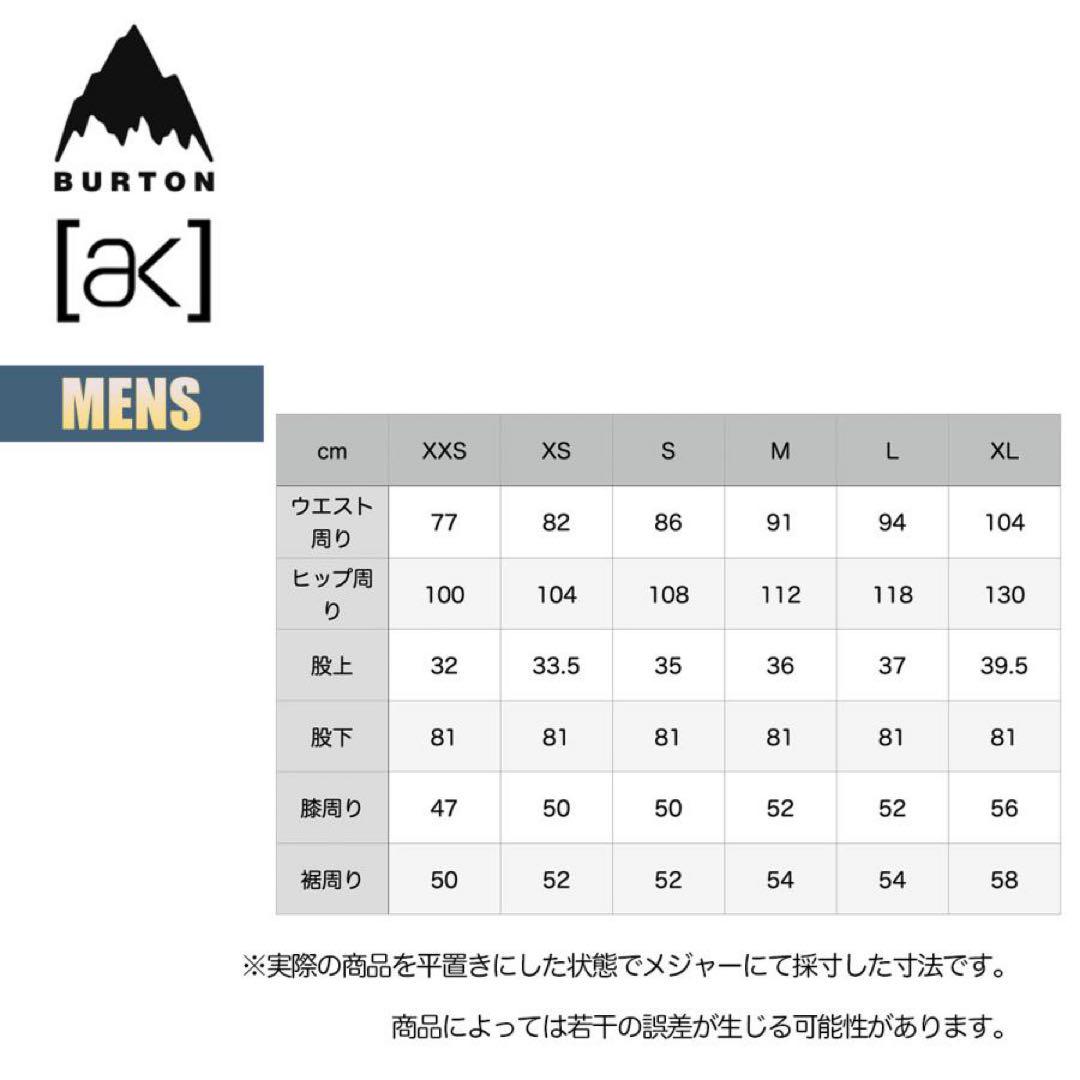 BURTON

[ak]

MENS

| cm | XXS | XS | S | M | L | XL |
|---|---|---|---|---|---|---|
| ウエスト周り | 77 | 82 | 86 | 91 | 94 | 104 |
| ヒップ周り | 100 | 104 | 108 | 112 | 118 | 130 |
| 股上 | 32 | 33.5 | 35 | 36 | 37 | 39.5 |
| 股下 | 81 | 81 | 81 | 81 | 81 | 81 |
| 膝周り | 47 | 50 | 50 | 52 | 52 | 56 |
| 裾周り | 50 | 52 | 52 | 54 | 54 | 58 |

※実際の商品を平置きにした状態でメジャーにて採寸した寸法です。

商品によっては若干の誤差が生じる可能性があります。